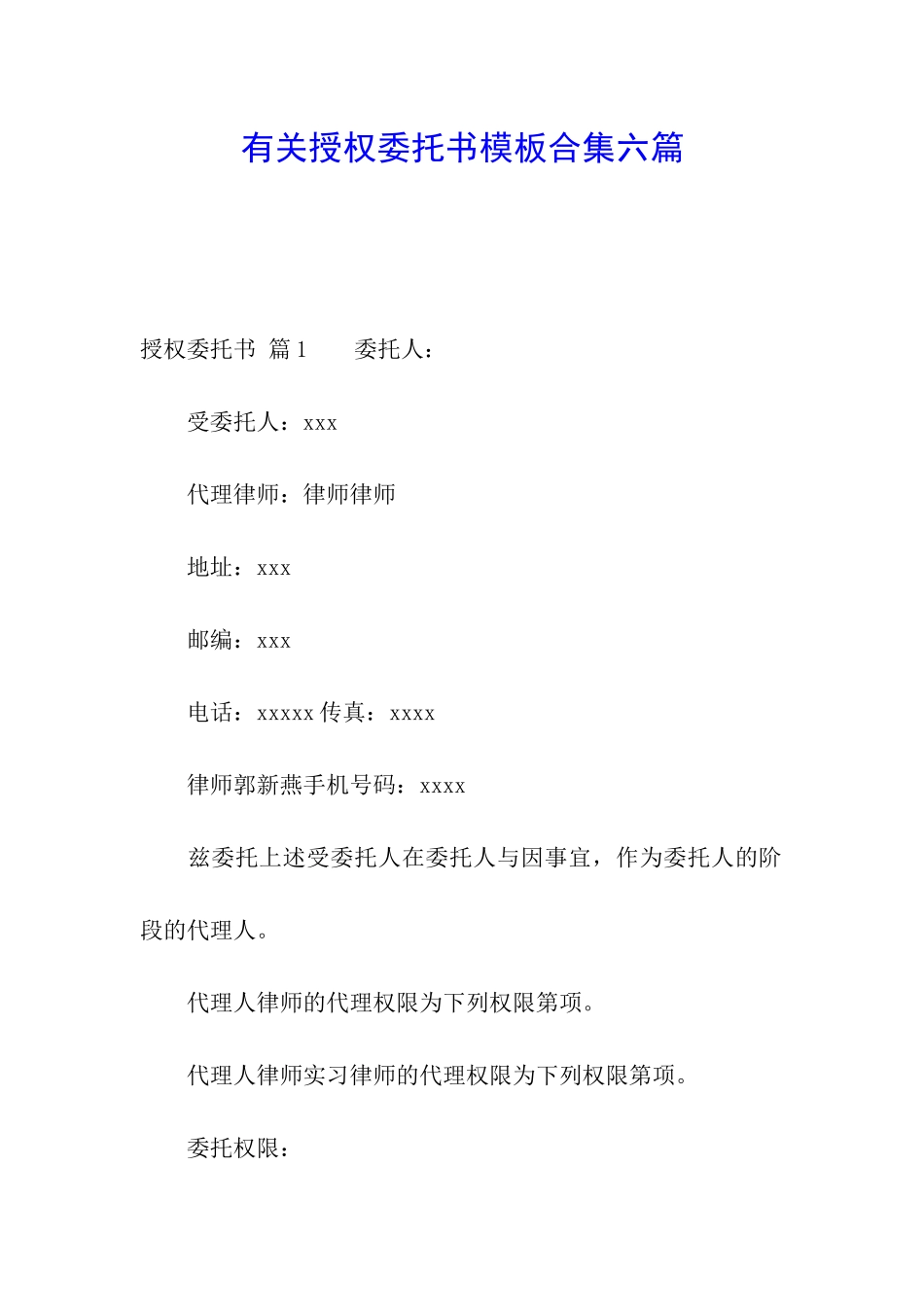 有关授权委托书模板合集六篇

授权委托书 篇1　　委托人：

受委托人：xxx

代理律师：律师律师

地址：xxx

邮编：xxx

电话：xxxxx 传真：xxxx

律师郭新燕手机号码：xxxx

兹委托上述受委托人在委托人与因事宜，作为委托人的阶段的代理人。

代理人律师的代理权限为下列权限第项。

代理人律师实习律师的代理权限为下列权限第项。

委托权限：